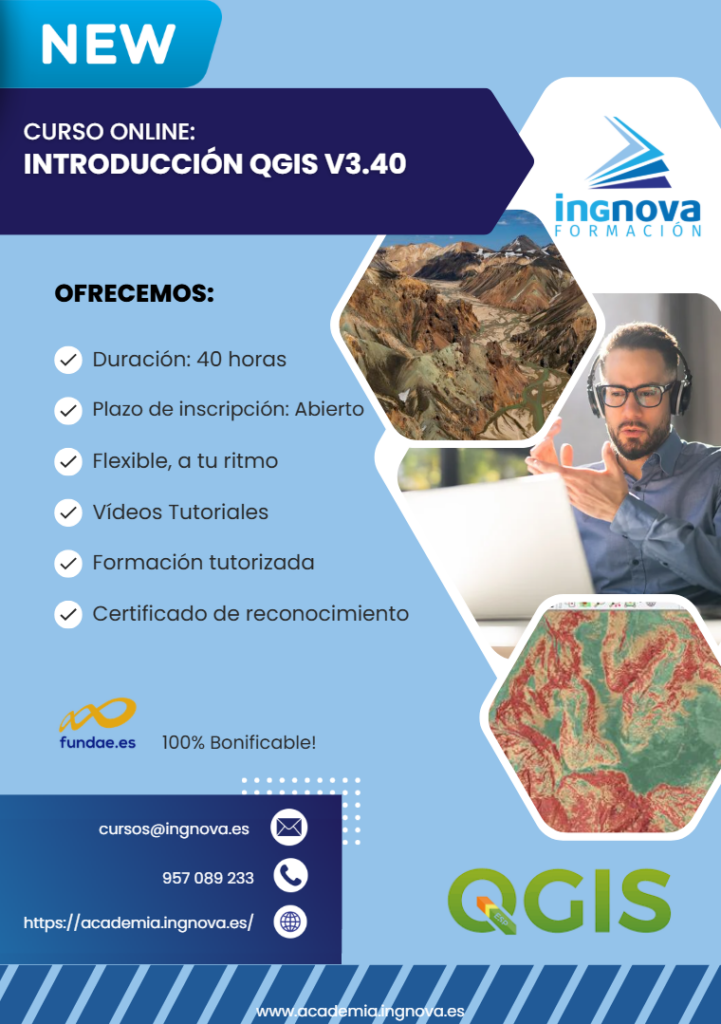 NEW

CURSO ONLINE:
INTRODUCCIÓN QGIS V3.40

ingnova
FORMACIÓN

OFRECEMOS:

Duración: 40 horas

Plazo de inscripción: Abierto

Flexible, a tu ritmo

Vídeos Tutoriales

Formación tutorizada

Certificado de reconocimiento

fundae.es

100% Bonificable!

cursos@ingnova.es

957 089 233

https://academia.ingnova.es/

QGIS

www.academia.ingnova.es